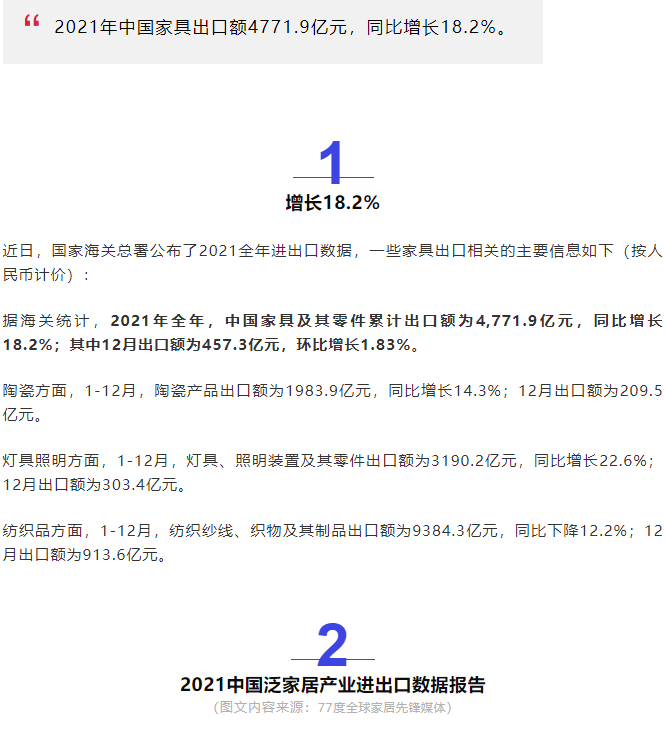 “ 2021年中国家具出口额4771.9亿元，同比增长18.2%。

1

增长18.2%

近日，国家海关总署公布了2021全年进出口数据，一些家具出口相关的主要信息如下（按人民币计价）：

据海关统计，2021年全年，中国家具及其零件累计出口额为4,771.9亿元，同比增长18.2%；其中12月出口额为457.3亿元，环比增长1.83%。

陶瓷方面，1-12月，陶瓷产品出口额为1983.9亿元，同比增长14.3%；12月出口额为209.5亿元。

灯具照明方面，1-12月，灯具、照明装置及其零件出口额为3190.2亿元，同比增长22.6%；12月出口额为303.4亿元。

纺织品方面，1-12月，纺织纱线、织物及其制品出口额为9384.3亿元，同比下降12.2%；12月出口额为913.6亿元。

2

2021中国泛家居产业进出口数据报告

（图文内容来源：77度全球家居先锋媒体）